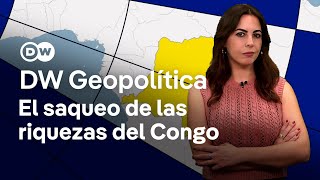 DW

DW Geopolítica

El saqueo de las riquezas del Congo